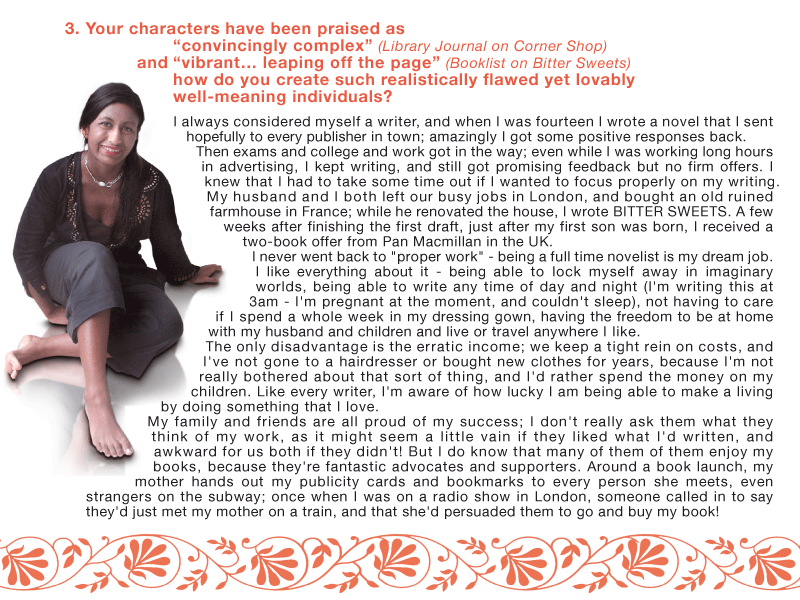 3. Your characters have been praised as "convincingly complex" (Library Journal on Corner Shop) and "vibrant... leaping off the page" (Booklist on Bitter Sweets) how do you create such realistically flawed yet lovably well-meaning individuals?

I always considered myself a writer, and when I was fourteen I wrote a novel that I sent hopefully to every publisher in town; amazingly I got some positive responses back.

Then exams and college and work got in the way; even while I was working long hours in advertising, I kept writing, and still got promising feedback but no firm offers. I knew that I had to take some time out if I wanted to focus properly on my writing. My husband and I both left our busy jobs in London, and bought an old ruined farmhouse in France; while he renovated the house, I wrote BITTER SWEETS. A few weeks after finishing the first draft, just after my first son was born, I received a two-book offer from Pan Macmillan in the UK.

I never went back to "proper work" - being a full time novelist is my dream job. I like everything about it - being able to lock myself away in imaginary worlds, being able to write any time of day and night (I'm writing this at 3am - I'm pregnant at the moment, and couldn't sleep), not having to care if I spend a whole week in my dressing gown, having the freedom to be at home with my husband and children and live or travel anywhere I like.

The only disadvantage is the erratic income; we keep a tight rein on costs, and I've not gone to a hairdresser or bought new clothes for years, because I'm not really bothered about that sort of thing, and I'd rather spend the money on my children. Like every writer, I'm aware of how lucky I am being able to make a living by doing something that I love.

My family and friends are all proud of my success; I don't really ask them what they think of my work, as it might seem a little vain if they liked what I'd written, and awkward for us both if they didn't! But I do know that many of them of them enjoy my books, because they're fantastic advocates and supporters. Around a book launch, my mother hands out my publicity cards and bookmarks to every person she meets, even strangers on the subway; once when I was on a radio show in London, someone called in to say they'd just met my mother on a train, and that she'd persuaded them to go and buy my book!